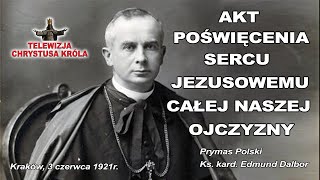 TELEWIZJA CHRYSTUSA KRÓLA

AKT POŚWIĘCENIA SERCU JEZUSOWEMU CAŁEJ NASZEJ OJCZYZNY

Prymas Polski
Ks. kard. Edmund Dalbor

Kraków, 3 czerwca 1921r.